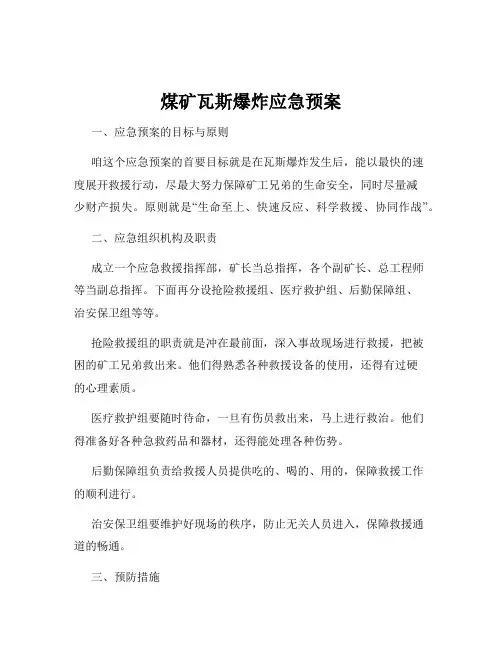 煤矿瓦斯爆炸应急预案

一、应急预案的目标与原则

咱这个应急预案的首要目标就是在瓦斯爆炸发生后，能以最快的速度展开救援行动，尽最大努力保障矿工兄弟的生命安全，同时尽量减少财产损失。原则就是“生命至上、快速反应、科学救援、协同作战”。

二、应急组织机构及职责

成立一个应急救援指挥部，矿长当总指挥，各个副矿长、总工程师等当副总指挥。下面再分设抢险救援组、医疗救护组、后勤保障组、治安保卫组等等。

抢险救援组的职责就是冲在最前面，深入事故现场进行救援，把被困的矿工兄弟救出来。他们得熟悉各种救援设备的使用，还得有过硬的心理素质。

医疗救护组要随时待命，一旦有伤员救出来，马上进行救治。他们得准备好各种急救药品和器材，还得能处理各种伤势。

后勤保障组负责给救援人员提供吃的、喝的、用的，保障救援工作的顺利进行。

治安保卫组要维护好现场的秩序，防止无关人员进入，保障救援通道的畅通。

三、预防措施